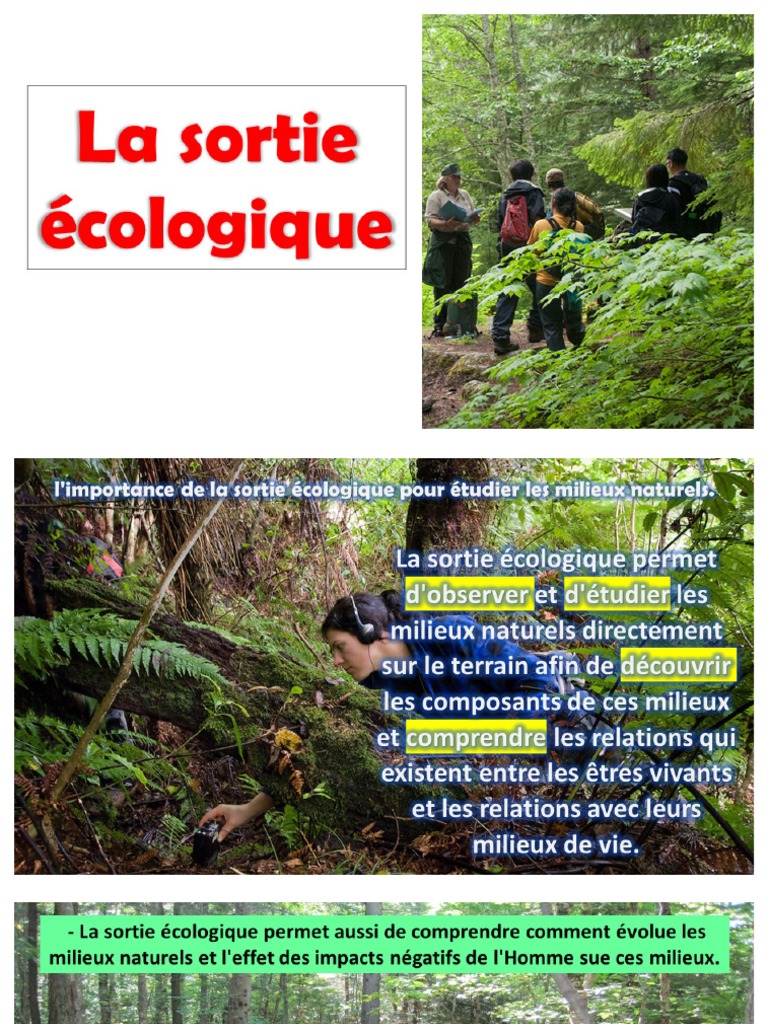 La sortie écologique

l'importance de la sortie écologique pour étudier les milieux naturels.

La sortie écologique permet d'observer et d'étudier les milieux naturels directement sur le terrain afin de découvrir les composants de ces milieux et comprendre les relations qui existent entre les êtres vivants et les relations avec leurs milieux de vie.

- La sortie écologique permet aussi de comprendre comment évolue les milieux naturels et l'effet des impacts négatifs de l'Homme sue ces milieux.